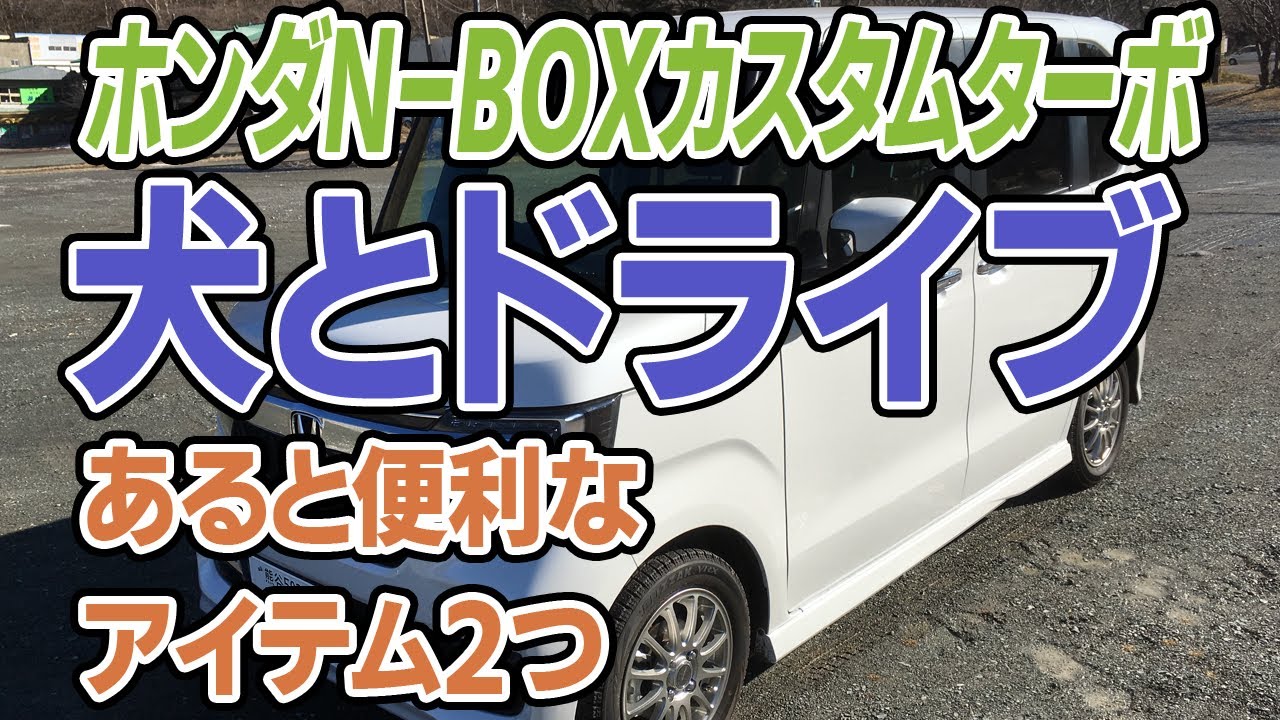 ホンダN-BOXカスタムターボ

犬とドライブ

あると便利な

アイテム2つ